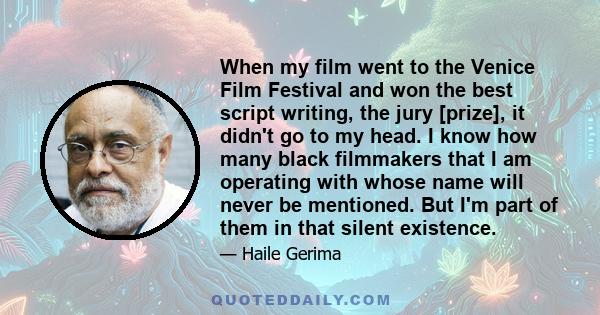 When my film went to the Venice Film Festival and won the best script writing, the jury [prize], it didn't go to my head. I know how many black filmmakers that I am operating with whose name will never be mentioned. But I'm part of them in that silent existence.

— Haile Gerima

QUOTEDDAILY.COM